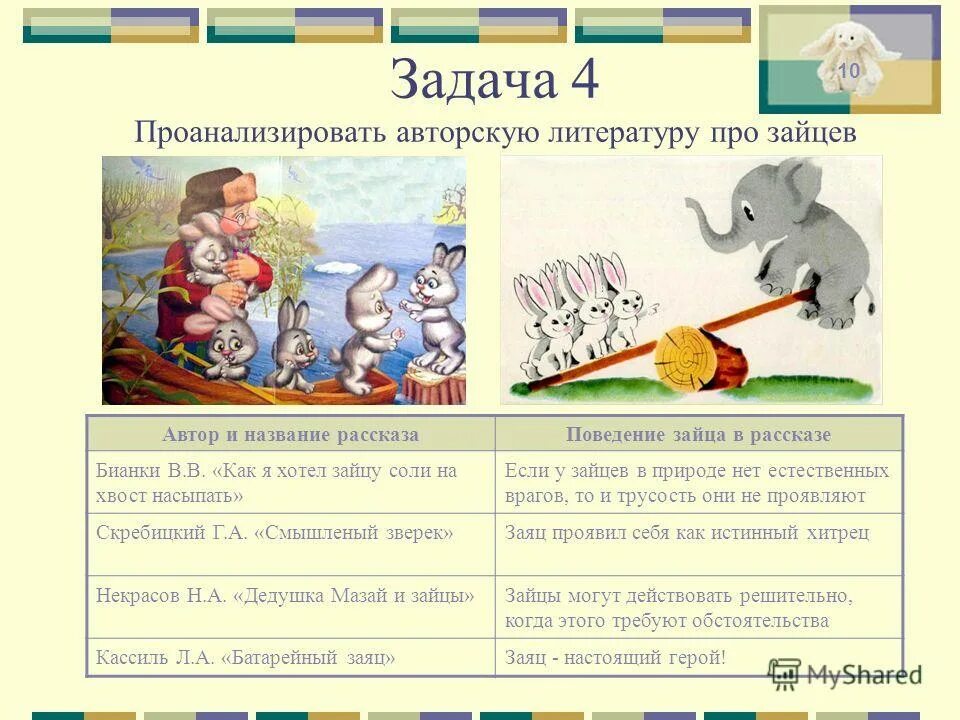 10

Задача 4

Проанализировать авторскую литературу про зайцев

| Автор и название рассказа | Поведение зайца в рассказе |
|---|---|
| Бианки В.В. «Как я хотел зайцу соли на хвост насыпать» | Если у зайцев в природе нет естественных врагов, то и трусость они не проявляют |
| Скребицкий Г.А. «Смышленый зверек» | Заяц проявил себя как истинный хитрец |
| Некрасов Н.А. «Дедушка Мазай и зайцы» | Зайцы могут действовать решительно, когда этого требуют обстоятельства |
| Кассиль Л.А. «Батарейный заяц» | Заяц - настоящий герой! |

MyShared